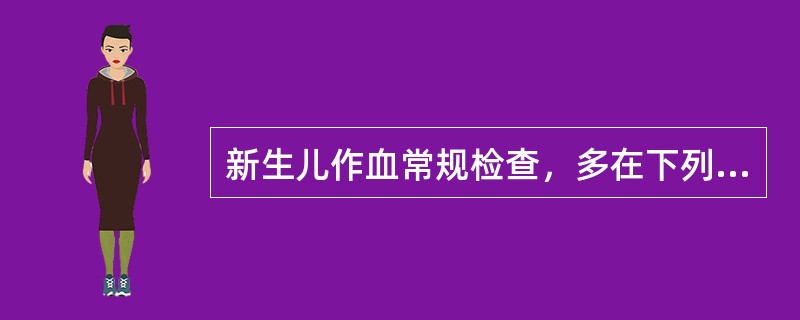 新生儿作血常规检查，多在下列...